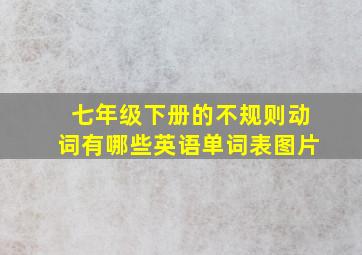 七年级下册的不规则动词有哪些英语单词表图片